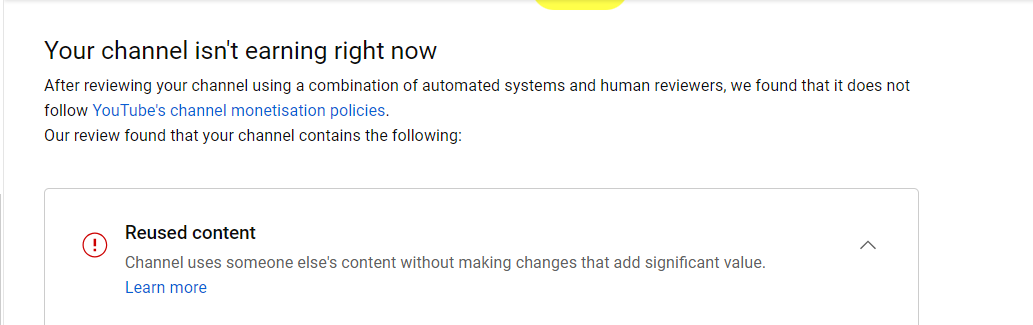 Your channel isn't earning right now

After reviewing your channel using a combination of automated systems and human reviewers, we found that it does not follow YouTube's channel monetisation policies.
Our review found that your channel contains the following:

Reused content
Channel uses someone else's content without making changes that add significant value.
Learn more